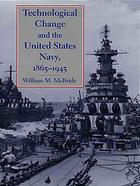 Technological Change and the United States Navy, 1865–1945

William M. McBride